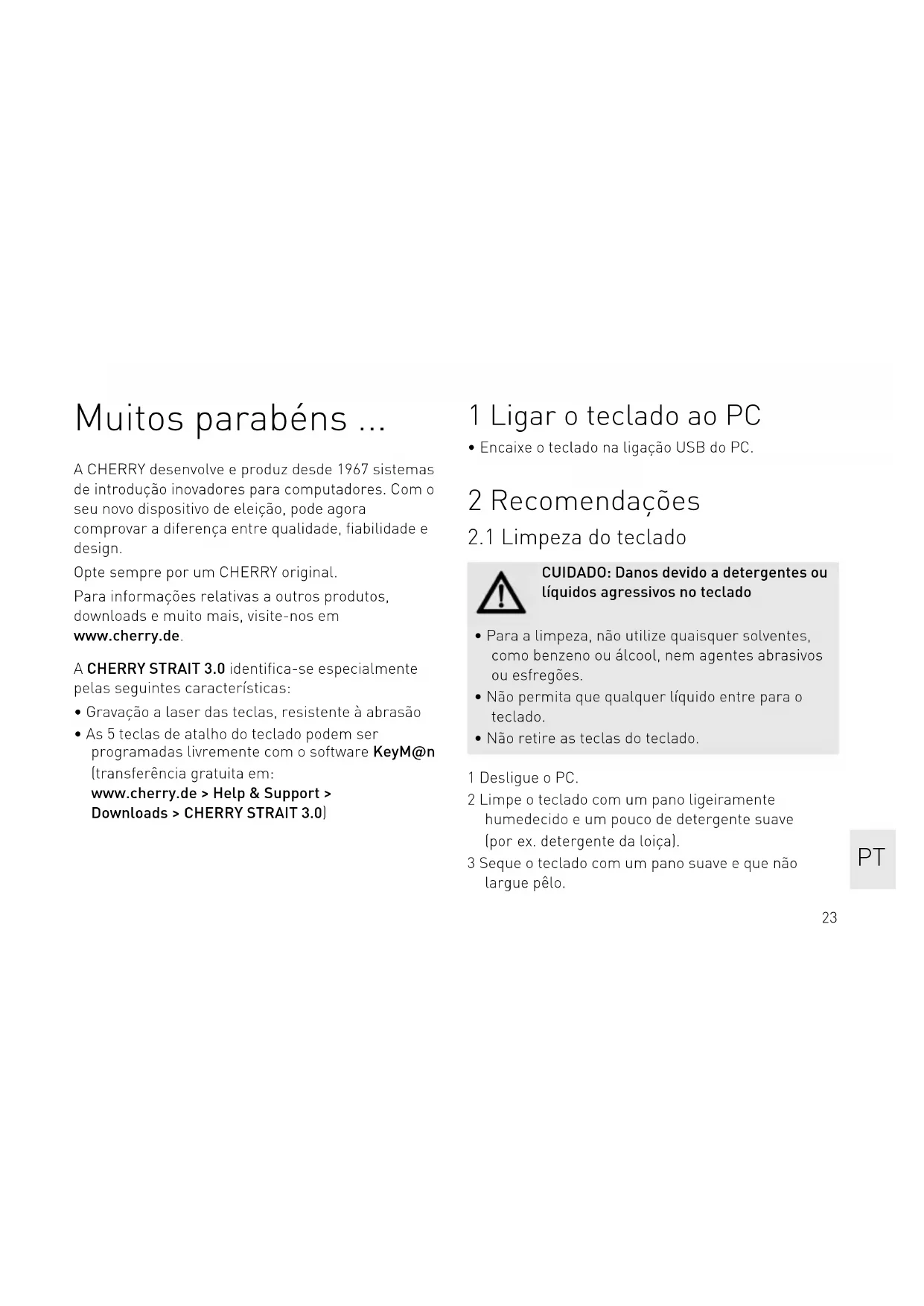 Muitos parabéns ...

A CHERRY desenvolve e produz desde 1967 sistemas de introdução inovadores para computadores. Com o seu novo dispositivo de eleição, pode agora comprovar a diferença entre qualidade, fiabilidade e design.

Opte sempre por um CHERRY original.

Para informações relativas a outros produtos, downloads e muito mais, visite-nos em www.cherry.de.

A CHERRY STRAIT 3.0 identifica-se especialmente pelas seguintes características:

• Gravação a laser das teclas, resistente à abrasão
• As 5 teclas de atalho do teclado podem ser programadas livremente com o software KeyM@n (transferência gratuita em: www.cherry.de > Help & Support > Downloads > CHERRY STRAIT 3.0)

1 Ligar o teclado ao PC

• Encaixe o teclado na ligação USB do PC.

2 Recomendações

2.1 Limpeza do teclado

CUIDADO: Danos devido a detergentes ou líquidos agressivos no teclado

• Para a limpeza, não utilize quaisquer solventes, como benzeno ou álcool, nem agentes abrasivos ou esfregões.
• Não permita que qualquer líquido entre para o teclado.
• Não retire as teclas do teclado.

1 Desligue o PC.
2 Limpe o teclado com um pano ligeiramente humedecido e um pouco de detergente suave (por ex. detergente da loiça).
3 Seque o teclado com um pano suave e que não largue pêlo.

PT

23